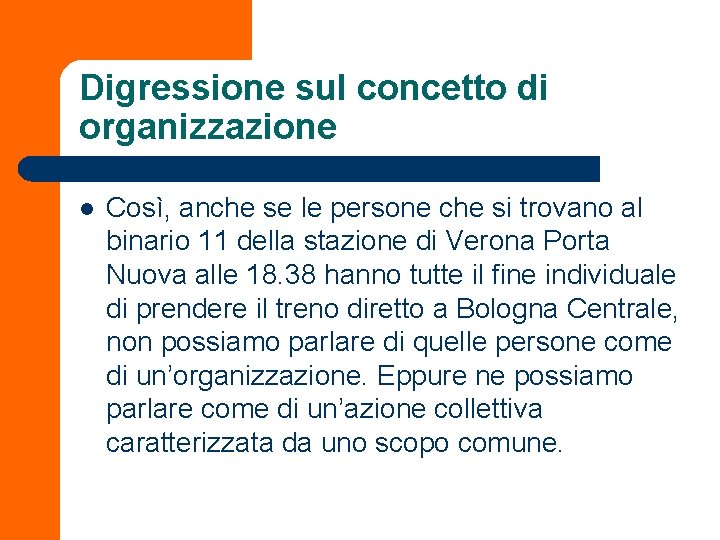 Digressione sul concetto di organizzazione

• Così, anche se le persone che si trovano al binario 11 della stazione di Verona Porta Nuova alle 18.38 hanno tutte il fine individuale di prendere il treno diretto a Bologna Centrale, non possiamo parlare di quelle persone come di un'organizzazione. Eppure ne possiamo parlare come di un'azione collettiva caratterizzata da uno scopo comune.